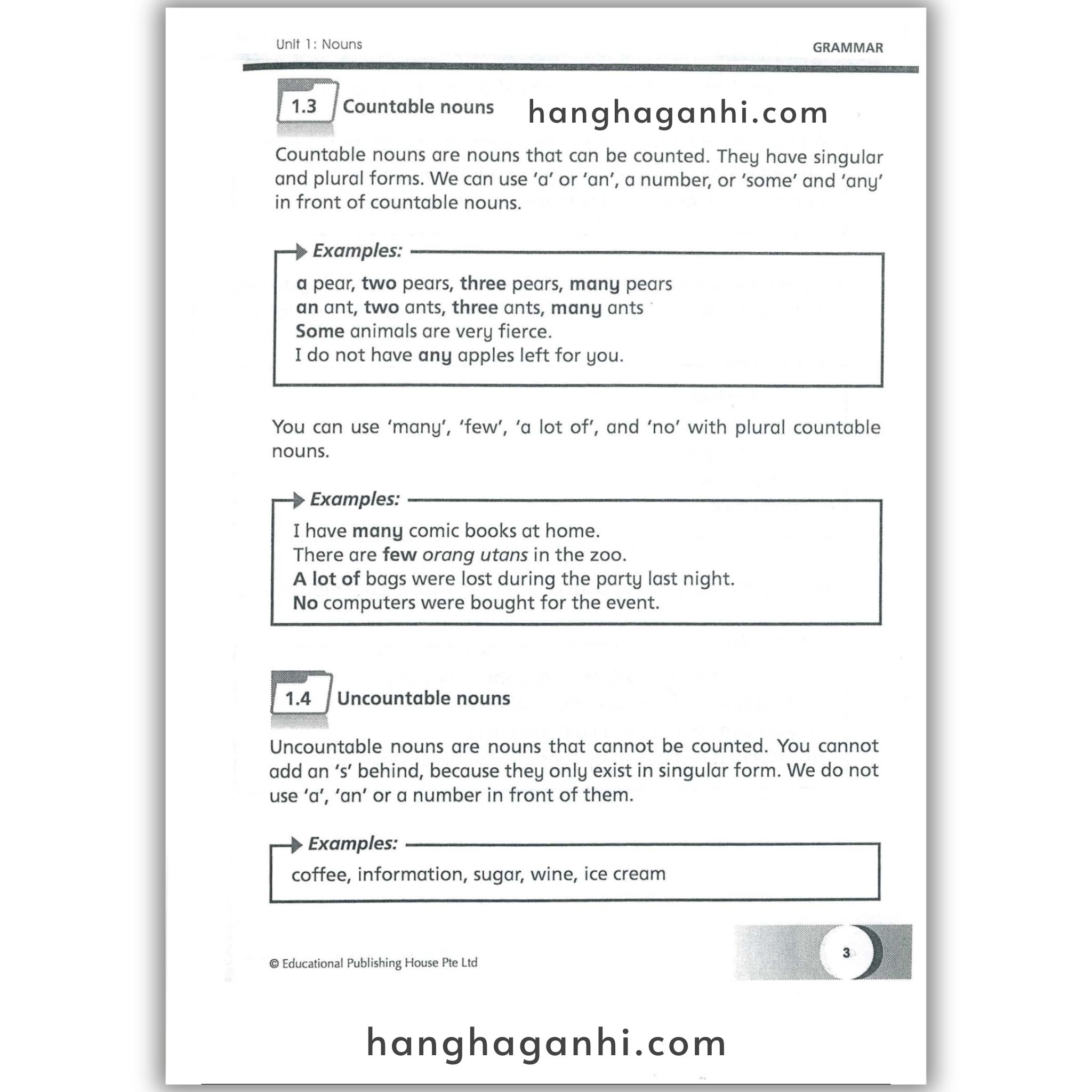 Unit 1: Nouns

GRAMMAR

1.3 Countable nouns

hanghaganhi.com

Countable nouns are nouns that can be counted. They have singular and plural forms. We can use 'a' or 'an', a number, or 'some' and 'any' in front of countable nouns.

Examples:

a pear, two pears, three pears, many pears
an ant, two ants, three ants, many ants
Some animals are very fierce.
I do not have any apples left for you.

You can use 'many', 'few', 'a lot of', and 'no' with plural countable nouns.

Examples:

I have many comic books at home.
There are few orang utans in the zoo.
A lot of bags were lost during the party last night.
No computers were bought for the event.

1.4 Uncountable nouns

Uncountable nouns are nouns that cannot be counted. You cannot add an 's' behind, because they only exist in singular form. We do not use 'a', 'an' or a number in front of them.

Examples:

coffee, information, sugar, wine, ice cream

© Educational Publishing House Pte Ltd

3

hanghaganhi.com